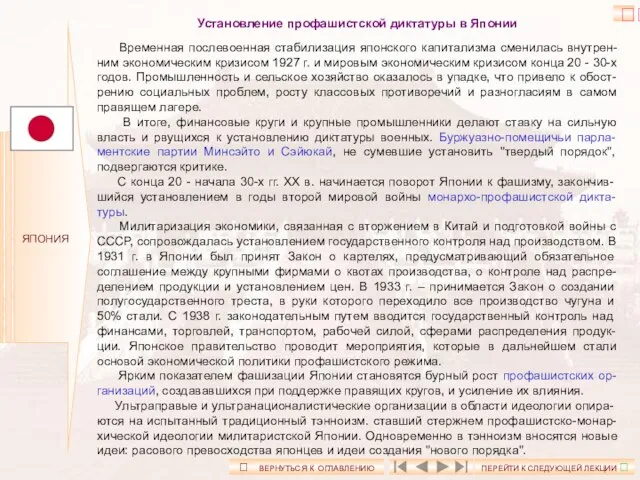 Установление профашистской диктатуры в Японии

Временная послевоенная стабилизация японского капитализма сменилась внутренним экономическим кризисом 1927 г. и мировым экономическим кризисом конца 20 - 30-х годов. Промышленность и сельское хозяйство оказалось в упадке, что привело к обострению социальных проблем, росту классовых противоречий и разногласиям в самом правящем лагере.

В итоге, финансовые круги и крупные промышленники делают ставку на сильную власть и рвущихся к установлению диктатуры военных. Буржуазно-помещичьи парламентские партии Минсэйто и Сэйюкай, не сумевшие установить "твердый порядок", подвергаются критике.

С конца 20 - начала 30-х гг. XX в. начинается поворот Японии к фашизму, закончившийся установлением в годы второй мировой войны монархо-профашистской диктатуры.

Милитаризация экономики, связанная с вторжением в Китай и подготовкой войны с СССР, сопровождалась установлением государственного контроля над производством. В 1931 г. в Японии был принят Закон о картелях, предусматривающий обязательное соглашение между крупными фирмами о квотах производства, о контроле над распределением продукции и установлением цен. В 1933 г. – принимается Закон о создании полугосударственного треста, в руки которого переходило все производство чугуна и 50% стали. С 1938 г. законодательным путем вводится государственный контроль над финансами, торговлей, транспортом, рабочей силой, сферами распределения продукции. Японское правительство проводит мероприятия, которые в дальнейшем стали основой экономической политики профашистского режима.

Ярким показателем фашизации Японии становятся бурный рост профашистских организаций, создававшихся при поддержке правящих кругов, и усиление их влияния.

Ультраправые и ультранационалистические организации в области идеологии опираются на испытанный традиционный тэнноизм. ставший стержнем профашистско-монархической идеологии милитаристской Японии. Одновременно в тэнноизм вносятся новые идеи: расового превосходства японцев и идеи создания "нового порядка".

ЯПОНИЯ

ВЕРНУТЬСЯ К ОГЛАВЛЕНИЮ

ПЕРЕЙТИ К СЛЕДУЮЩЕЙ ЛЕКЦИИ